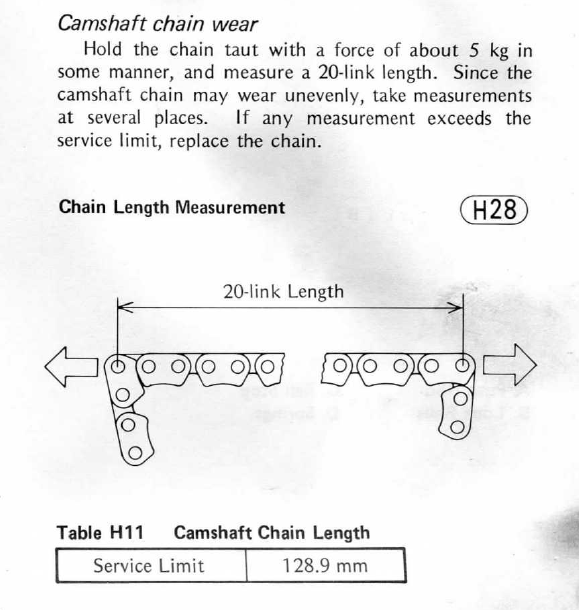 Camshaft chain wear

Hold the chain taut with a force of about 5 kg in some manner, and measure a 20-link length. Since the camshaft chain may wear unevenly, take measurements at several places. If any measurement exceeds the service limit, replace the chain.

Chain Length Measurement

H28

20-link Length

Table H11 Camshaft Chain Length

| Service Limit | 128.9 mm |
|---|---|